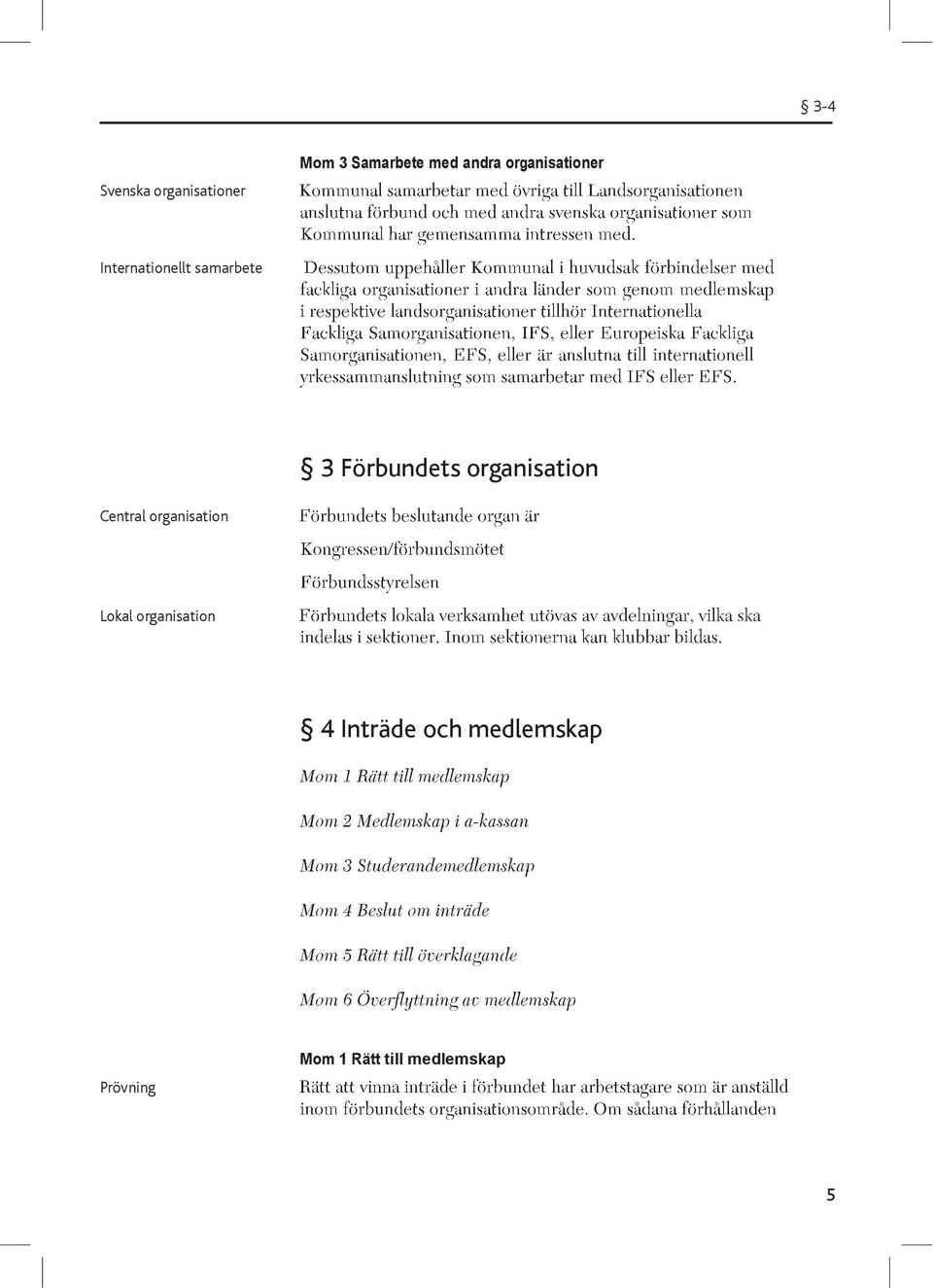 § 3-4

Mom 3 Samarbete med andra organisationer

Svenska organisationer

Kommunal samarbetar med övriga till Landsorganisationen anslutna förbund och med andra svenska organisationer som Kommunal har gemensamma intressen med.

Internationellt samarbete

Dessutom uppehåller Kommunal i huvudsak förbindelser med fackliga organisationer i andra länder som genom medlemskap i respektive landsorganisationer tillhör Internationella Fackliga Samorganisationen, IFS, eller Europeiska Fackliga Samorganisationen, EFS, eller är anslutna till internationell yrkessammanslutning som samarbetar med IFS eller EFS.

§ 3 Förbundets organisation

Central organisation

Förbundets beslutande organ är

Kongressen/förbundsmötet

Förbundsstyrelsen

Lokal organisation

Förbundets lokala verksamhet utövas av avdelningar, vilka ska indelas i sektioner. Inom sektionerna kan klubbar bildas.

§ 4 Inträde och medlemskap

Mom 1 Rätt till medlemskap

Mom 2 Medlemskap i a-kassan

Mom 3 Studerandemedlemskap

Mom 4 Beslut om inträde

Mom 5 Rätt till överklagande

Mom 6 Överflyttning av medlemskap

Mom 1 Rätt till medlemskap

Prövning

Rätt att vinna inträde i förbundet har arbetstagare som är anställd inom förbundets organisationsområde. Om sådana förhållanden

5